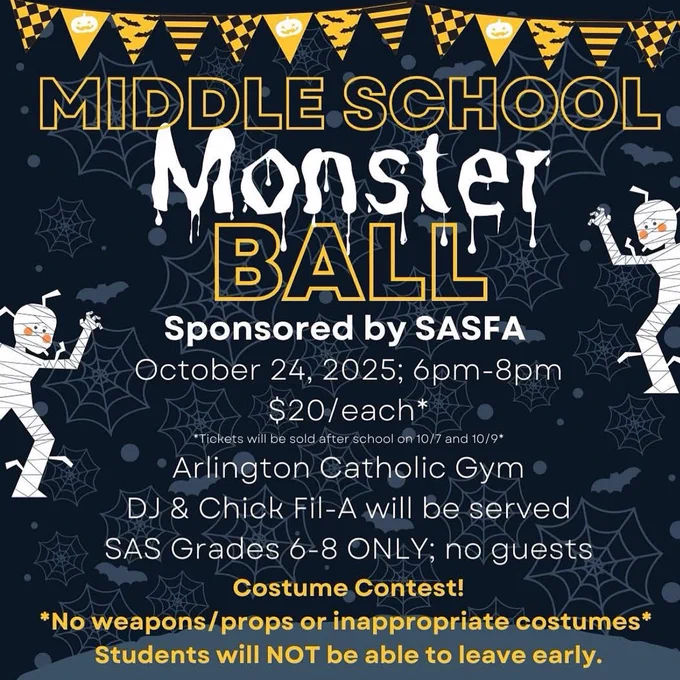 MIDDLE SCHOOL

Monster

BALL

Sponsored by SASFA

October 24, 2025; 6pm-8pm

$20/each*

*Tickets will be sold after school on 10/7 and 10/9*

Arlington Catholic Gym

DJ & Chick Fil-A will be served

SAS Grades 6-8 ONLY; no guests

Costume Contest!

*No weapons/props or inappropriate costumes*

Students will NOT be able to leave early.